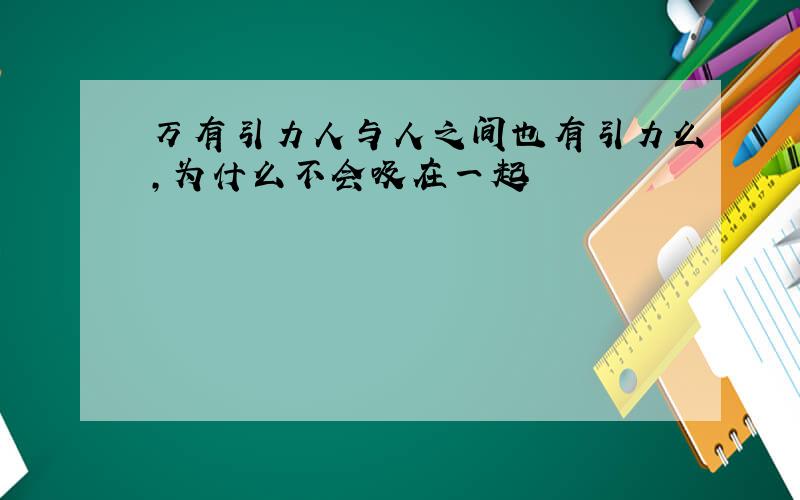 万有引力人与人之间也有引力么,为什么不会吸在一起